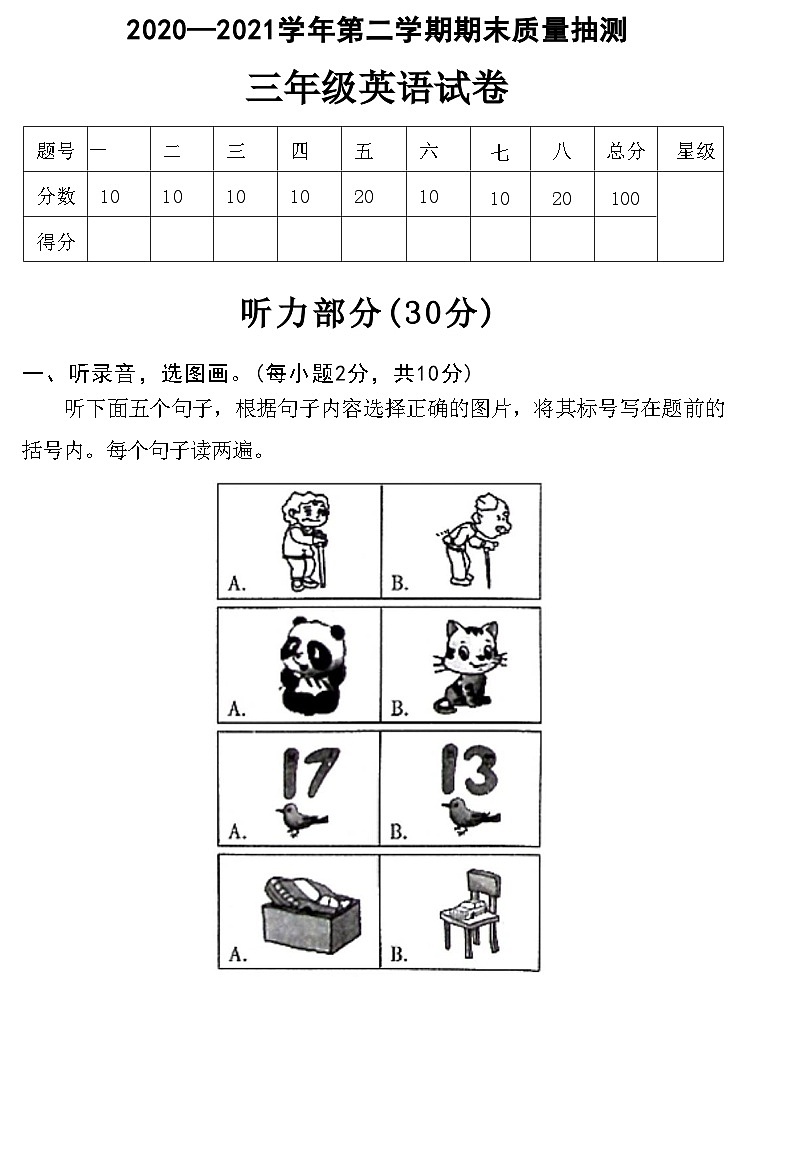 2020—2021学年第二学期期末质量抽测

三年级英语试卷

| 题号 | 一 | 二 | 三 | 四 | 五 | 六 | 七 | 八 | 总分 | 星级 |
|---|---|---|---|---|---|---|---|---|---|---|
| 分数 | 10 | 10 | 10 | 10 | 20 | 10 | 10 | 20 | 100 | |
| 得分 | | | | | | | | | | |

听力部分(30分)

一、听录音，选图画。(每小题2分，共10分)

听下面五个句子，根据句子内容选择正确的图片，将其标号写在题前的括号内。每个句子读两遍。

A. B.

A. B.

17 13

A. B.

A. B.